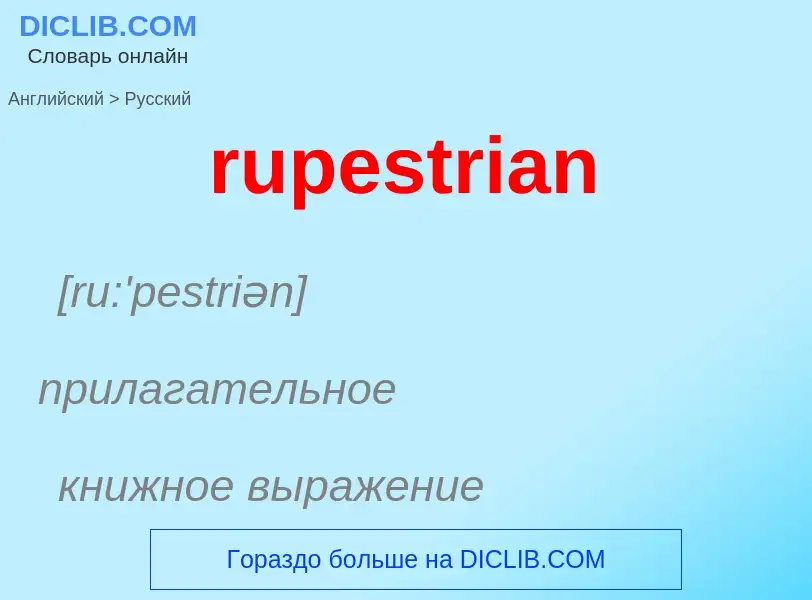 DICLIB.COM
Словарь онлайн

Английский > Русский

rupestrian

[ru:'pestriən]

прилагательное

книжное выражение

Гораздо больше на DICLIB.COM